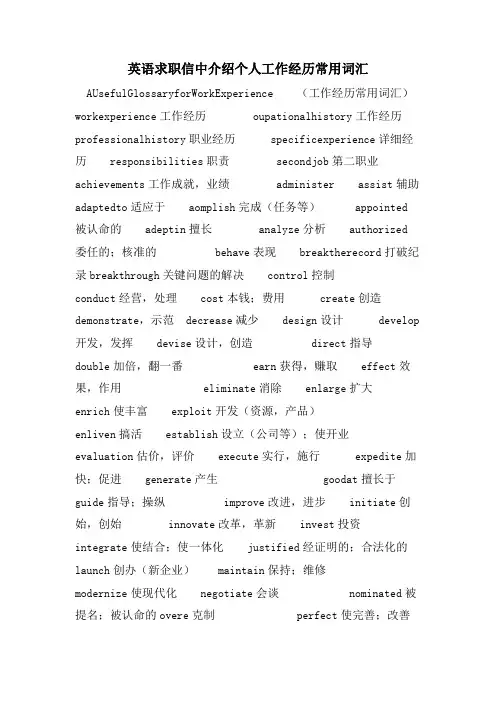 英语求职信中介绍个人工作经历常用词汇

AUsefulGlossaryforWorkExperience （工作经历常用词汇）

workexperience 工作经历 oupationalhistory 工作经历 professionalhistory 职业经历 specificexperience 详细经历 responsibilities 职责 secondjob 第二职业 achievements 工作成就，业绩 administer assist 辅助 adaptedto 适应于 aomplish 完成（任务等） appointed 被认命的 adeptin 擅长 analyze 分析 authorized 委任的；核准的 behave 表现 breaktherecord 打破纪录 breakthrough 关键问题的解决 control 控制 conduct 经营，处理 cost 本钱；费用 create 创造 demonstrate，示范 decrease 减少 design 设计 develop 开发，发挥 devise 设计，创造 direct 指导 double 加倍，翻一番 earn 获得，赚取 effect 效果，作用 eliminate 消除 enlarge 扩大 enrich 使丰富 exploit 开发（资源，产品） enliven 搞活 establish 设立（公司等）；使开业 evaluation 估价，评价 execute 实行，施行 expedite 加快；促进 generate 产生 goodat 擅长于 guide 指导；操纵 improve 改进，进步 initiate 创始，创始 innovate 改革，革新 invest 投资 integrate 使结合；使一体化 justified 经证明的；合法化的 launch 创办（新企业） maintain 保持；维修 modernize 使现代化 negotiate 会谈 nominated 被提名；被认命的 overe 克制 perfect 使完善；改善